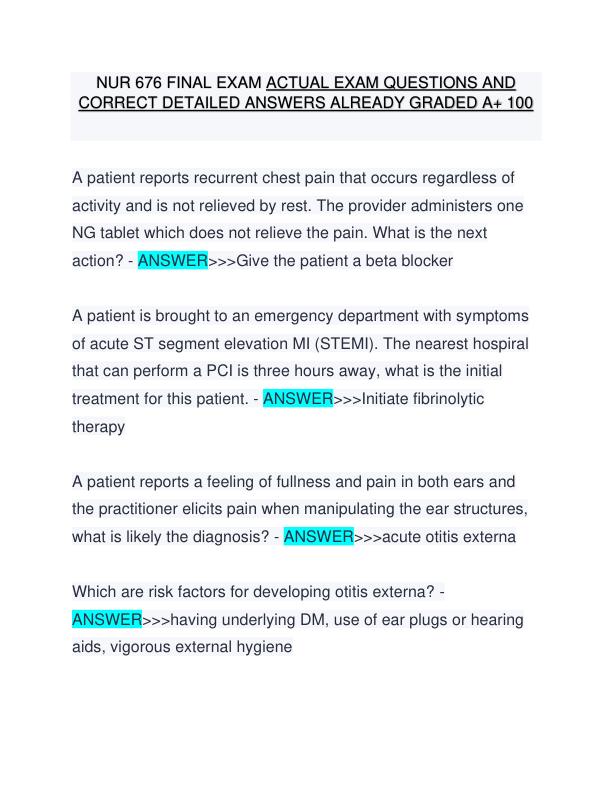 NUR 676 FINAL EXAM ACTUAL EXAM QUESTIONS AND CORRECT DETAILED ANSWERS ALREADY GRADED A+ 100

A patient reports recurrent chest pain that occurs regardless of activity and is not relieved by rest. The provider administers one NG tablet which does not relieve the pain. What is the next action? - ANSWER>>>Give the patient a beta blocker

A patient is brought to an emergency department with symptoms of acute ST segment elevation MI (STEMI). The nearest hospiral that can perform a PCI is three hours away, what is the initial treatment for this patient. - ANSWER>>>Initiate fibrinolytic therapy

A patient reports a feeling of fullness and pain in both ears and the practitioner elicits pain when manipulating the ear structures, what is likely the diagnosis? - ANSWER>>>acute otitis externa

Which are risk factors for developing otitis externa? - ANSWER>>>having underlying DM, use of ear plugs or hearing aids, vigorous external hygiene